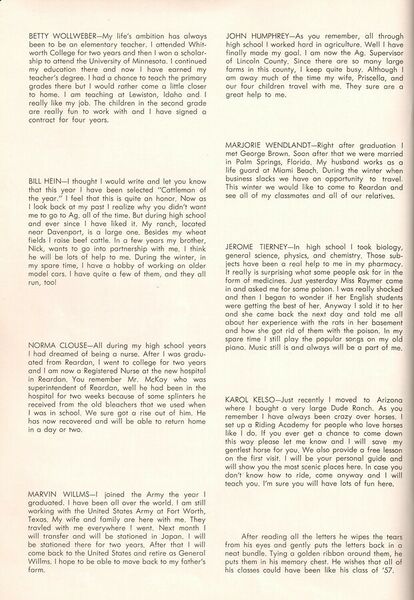 BETTY WOLLWEBER—My life's ambition has always been to be an elementary teacher. I attended Whitworth College for two years and then I won a scholarship to attend the University of Minnesota. I continued my education there and now I have earned my teacher's degree. I had a chance to teach the primary grades there but I would rather come a little closer to home. I am teaching at Lewiston, Idaho and I really like my job. The children in the second grade are really fun to work with and I have signed a contract for four years.

BILL HEIN—I thought I would write and let you know that this year I have been selected "Cattleman of the year." I feel that this is quite an honor. Now as I look back at my past I realize why you didn't want me to go to Ag. all of the time. But during high school and ever since I have liked it. My ranch, located near Davenport, is a large one. Besides my wheat fields I raise beef cattle. In a few years my brother, Nick, wants to go into partnership with me. I think he will be lots of help to me. During the winter, in my spare time, I have a hobby of working on older model cars. I have quite a few of them, and they all run, too!

NORMA CLOUSE—All during my high school years I had dreamed of being a nurse. After I was graduated from Reardan, I went to college for two years and I am now a Registered Nurse at the new hospital in Reardan. You remember Mr. McKay who was superintendent of Reardan, well he had been in the hospital for two weeks because of some splinters he received from the old bleachers that we used when I was in school. We sure got a rise out of him. He has now recovered and will be able to return home in a day or two.

MARVIN WILLMS—I joined the Army the year I graduated. I have been all over the world. I am still working with the United States Army at Fort Worth, Texas. My wife and family are here with me. They travled with me everywhere I went. Next month I will transfer and will be stationed in Japan. I will be stationed there for two years. After that I will come back to the United States and retire as General Willms. I hope to be able to move back to my father's farm.

JOHN HUMPHREY—As you remember, all through high school I worked hard in agriculture. Well I have finally made my goal. I am now the Ag. Supervisor of Lincoln County. Since there are so many large farms in this county, I keep quite busy. Although I am away much of the time my wife, Priscella, and our four children travel with me. They sure are a great help to me.

MARJORIE WENDLANDT—Right after graduation I met George Brown. Soon after that we were married in Palm Springs, Florida. My husband works as a life guard at Miami Beach. During the winter when business slacks we have an opportunity to travel. This winter we would like to come to Reardan and see all of my classmates and all of our relatives.

JEROME TIERNEY—In high school I took biology, general science, physics, and chemistry. Those subjects have been a real help to me in my pharmacy. It really is surprising what some people ask for in the form of medicines. Just yesterday Miss Raymer came in and asked me for some poison. I was really shocked and then I began to wonder if her English students were getting the best of her. Anyway I sold it to her and she came back the next day and told me all about her experience with the rats in her basement and how she got rid of them with the poison. In my spare time I still play the popular songs on my old piano. Music still is and always will be a part of me.

KAROL KELSO—Just recently I moved to Arizona where I bought a very large Dude Ranch. As you remember I have always been crazy over horses. I set up a Riding Academy for people who love horses like I do. If you ever get a chance to come down this way please let me know and I will save my gentlest horse for you. We also provide a free lesson on the first visit. I will be your personal guide and will show you the most scenic places here. In case you don't know how to ride, come anyway and I will teach you. I'm sure you will have lots of fun here.

After reading all the letters he wipes the tears from his eyes and gently puts the letters back in a neat bundle. Tying a golden ribbon around them, he puts them in his memory chest. He wishes that all of his classes could have been like his class of '57.